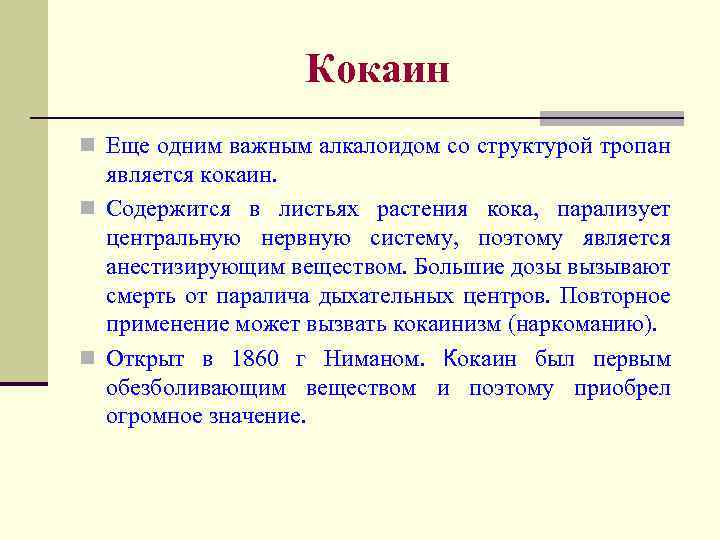 Кокаин

Еще одним важным алкалоидом со структурой тропан является кокаин.

Содержится в листьях растения кока, парализует центральную нервную систему, поэтому является анестизирующим веществом. Большие дозы вызывают смерть от паралича дыхательных центров. Повторное применение может вызвать кокаинизм (наркоманию).

Открыт в 1860 г Ниманом. Кокаин был первым обезболивающим веществом и поэтому приобрел огромное значение.